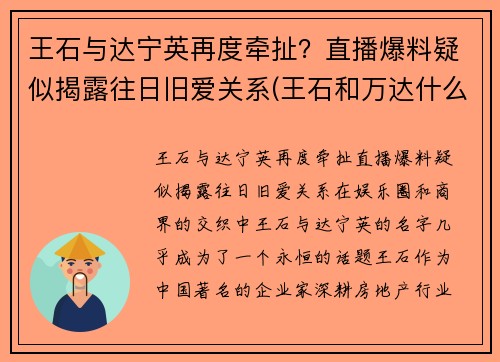 王石与达宁英再度牵扯？直播爆料疑似揭露往日旧爱关系(王石和万达什么

王石与达宁英再度牵扯直播爆料疑似揭露往日旧爱关系在娱乐圈和商界的交织中王石与达宁英的名字几乎成为了一个永恒的话题王石作为中国著名的企业家深耕房地产行业